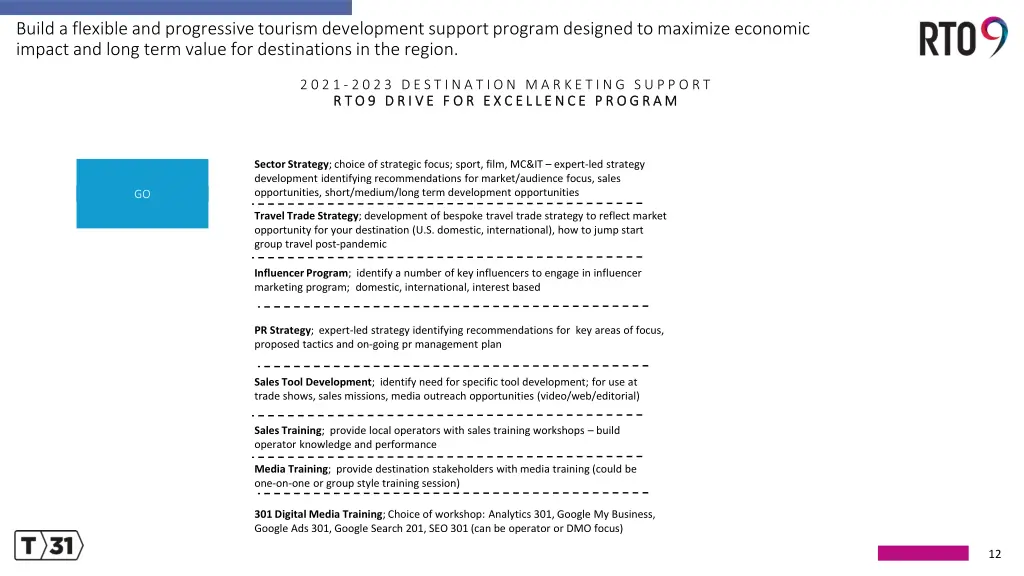 Build a flexible and progressive tourism development support program designed to maximize economic impact and long term value for destinations in the region.

RTO9

2021-2023 DESTINATION MARKETING SUPPORT
RTO9 DRIVE FOR EXCELLENCE PROGRAM

GO

Sector Strategy; choice of strategic focus; sport, film, MC&IT – expert-led strategy development identifying recommendations for market/audience focus, sales opportunities, short/medium/long term development opportunities

Travel Trade Strategy; development of bespoke travel trade strategy to reflect market opportunity for your destination (U.S. domestic, international), how to jump start group travel post-pandemic

Influencer Program; identify a number of key influencers to engage in influencer marketing program; domestic, international, interest based

PR Strategy; expert-led strategy identifying recommendations for key areas of focus, proposed tactics and on-going pr management plan

Sales Tool Development; identify need for specific tool development; for use at trade shows, sales missions, media outreach opportunities (video/web/editorial)

Sales Training; provide local operators with sales training workshops – build operator knowledge and performance

Media Training; provide destination stakeholders with media training (could be one-on-one or group style training session)

301 Digital Media Training; Choice of workshop: Analytics 301, Google My Business, Google Ads 301, Google Search 201, SEO 301 (can be operator or DMO focus)

T 31

12